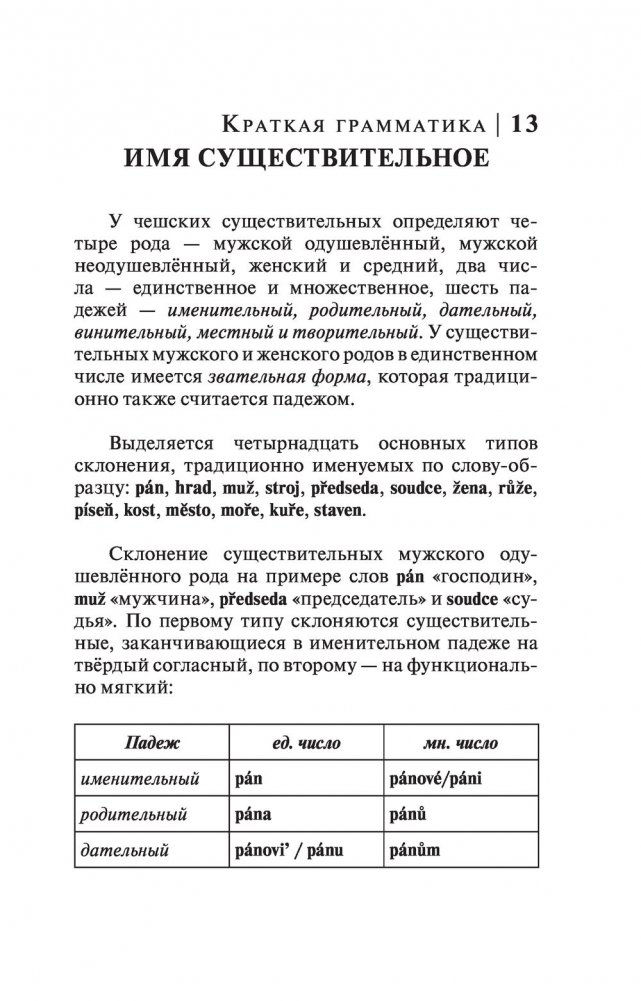 Краткая грамматика | 13

ИМЯ СУЩЕСТВИТЕЛЬНОЕ

У чешских существительных определяют четыре рода — мужской одушевлённый, мужской неодушевлённый, женский и средний, два числа — единственное и множественное, шесть падежей — именительный, родительный, дательный, винительный, местный и творительный. У существительных мужского и женского родов в единственном числе имеется звательная форма, которая традиционно также считается падежом.

Выделяется четырнадцать основных типов склонения, традиционно именуемых по слову-образцу: pán, hrad, muž, stroj, předseda, soudce, žena, růže, píseň, kost, město, moře, kuře, staven.

Склонение существительных мужского одушевлённого рода на примере слов pán «господин», muž «мужчина», předseda «председатель» и soudce «судья». По первому типу склоняются существительные, заканчивающиеся в именительном падеже на твёрдый согласный, по второму — на функционально мягкий:

| Падеж | ед. число | мн. число |
|---|---|---|
| именительный | pán | pánové/páni |
| родительный | pána | pánů |
| дательный | pánovi' / pánu | pánům |